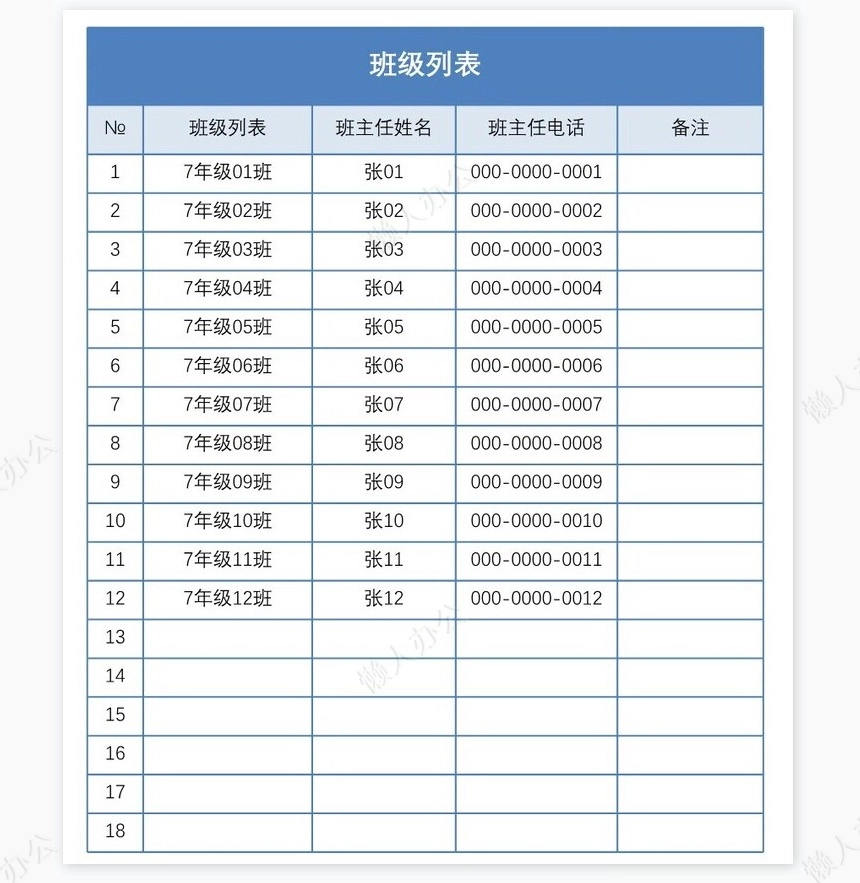 班级列表

| № | 班级列表 | 班主任姓名 | 班主任电话 | 备注 |
|---|---|---|---|---|
| 1 | 7年级01班 | 张01 | 000-0000-0001 | |
| 2 | 7年级02班 | 张02 | 000-0000-0002 | |
| 3 | 7年级03班 | 张03 | 000-0000-0003 | |
| 4 | 7年级04班 | 张04 | 000-0000-0004 | |
| 5 | 7年级05班 | 张05 | 000-0000-0005 | |
| 6 | 7年级06班 | 张06 | 000-0000-0006 | |
| 7 | 7年级07班 | 张07 | 000-0000-0007 | |
| 8 | 7年级08班 | 张08 | 000-0000-0008 | |
| 9 | 7年级09班 | 张09 | 000-0000-0009 | |
| 10 | 7年级10班 | 张10 | 000-0000-0010 | |
| 11 | 7年级11班 | 张11 | 000-0000-0011 | |
| 12 | 7年级12班 | 张12 | 000-0000-0012 | |
| 13 | | | | |
| 14 | | | | |
| 15 | | | | |
| 16 | | | | |
| 17 | | | | |
| 18 | | | | |

懒人办公